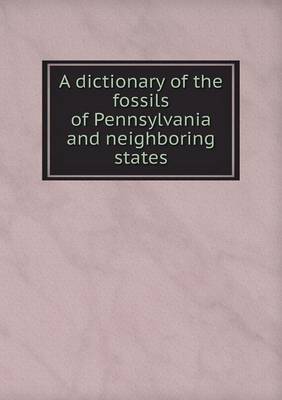 A dictionary of the fossils of Pennsylvania and neighboring states